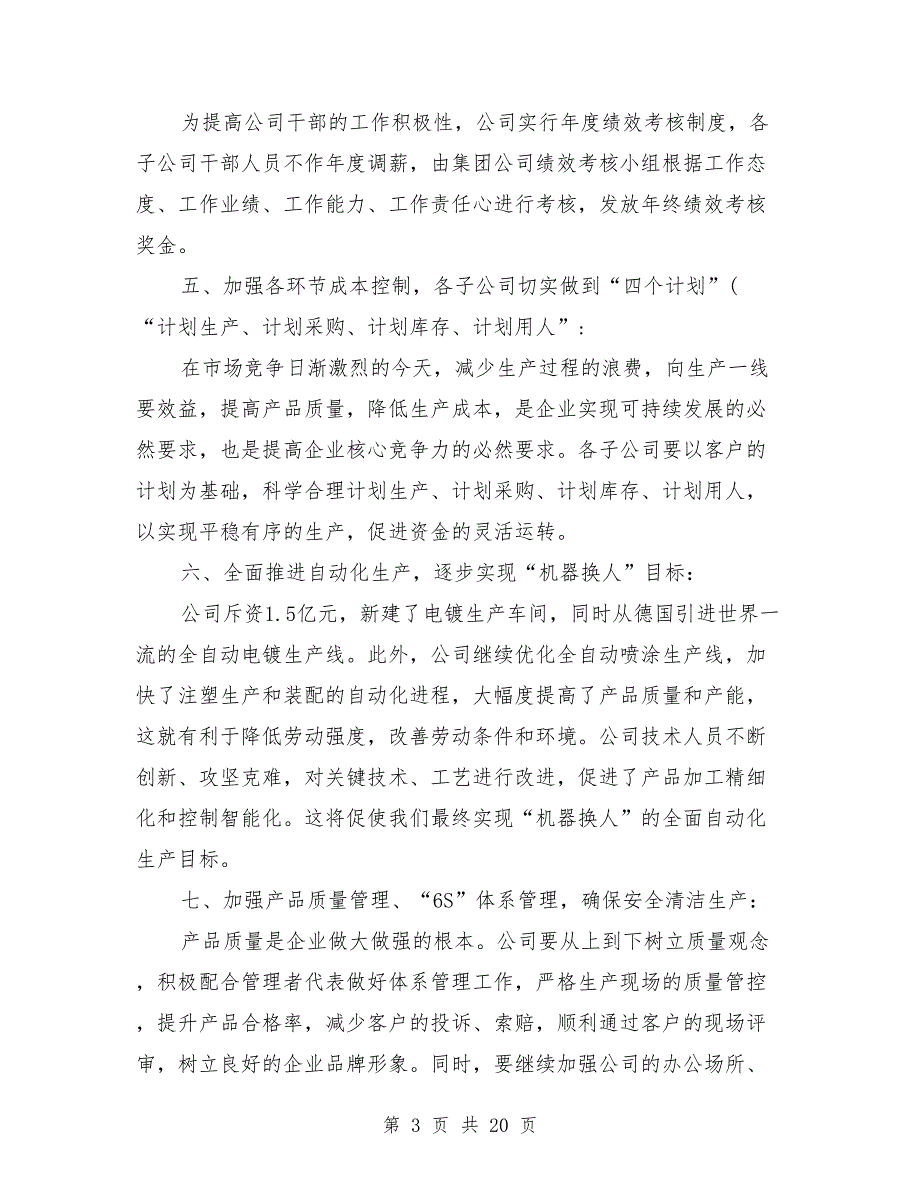 为提高公司干部的工作积极性，公司实行年度绩效考核制度，各子公司干部人员不作年度调薪，由集团公司绩效考核小组根据工作态度、工作业绩、工作能力、工作责任心进行考核，发放年终绩效考核奖金。

五、加强各环节成本控制，各子公司切实做到“四个计划”（“计划生产、计划采购、计划库存、计划用人”：

在市场竞争日渐激烈的今天，减少生产过程的浪费，向生产一线要效益，提高产品质量，降低生产成本，是企业实现可持续发展的必然要求，也是提高企业核心竞争力的必然要求。各子公司要以客户的计划为基础，科学合理计划生产、计划采购、计划库存、计划用人，以实现平稳有序的生产，促进资金的灵活运转。

六、全面推进自动化生产，逐步实现“机器换人”目标：

公司斥资1.5亿元，新建了电镀生产车间，同时从德国引进世界一流的全自动电镀生产线。此外，公司继续优化全自动喷涂生产线，加快了注塑生产和装配的自动化进程，大幅度提高了产品质量和产能，这就有利于降低劳动强度，改善劳动条件和环境。公司技术人员不断创新、攻坚克难，对关键技术、工艺进行改进，促进了产品加工精细化和控制智能化。这将促使我们最终实现“机器换人”的全面自动化生产目标。

七、加强产品质量管理、“6S”体系管理，确保安全清洁生产：

产品质量是企业做大做强的根本。公司要从上到下树立质量观念，积极配合管理者代表做好体系管理工作，严格生产现场的质量管控，提升产品合格率，减少客户的投诉、索赔，顺利通过客户的现场评审，树立良好的企业品牌形象。同时，要继续加强公司的办公场所、

第 3 页 共 20 页